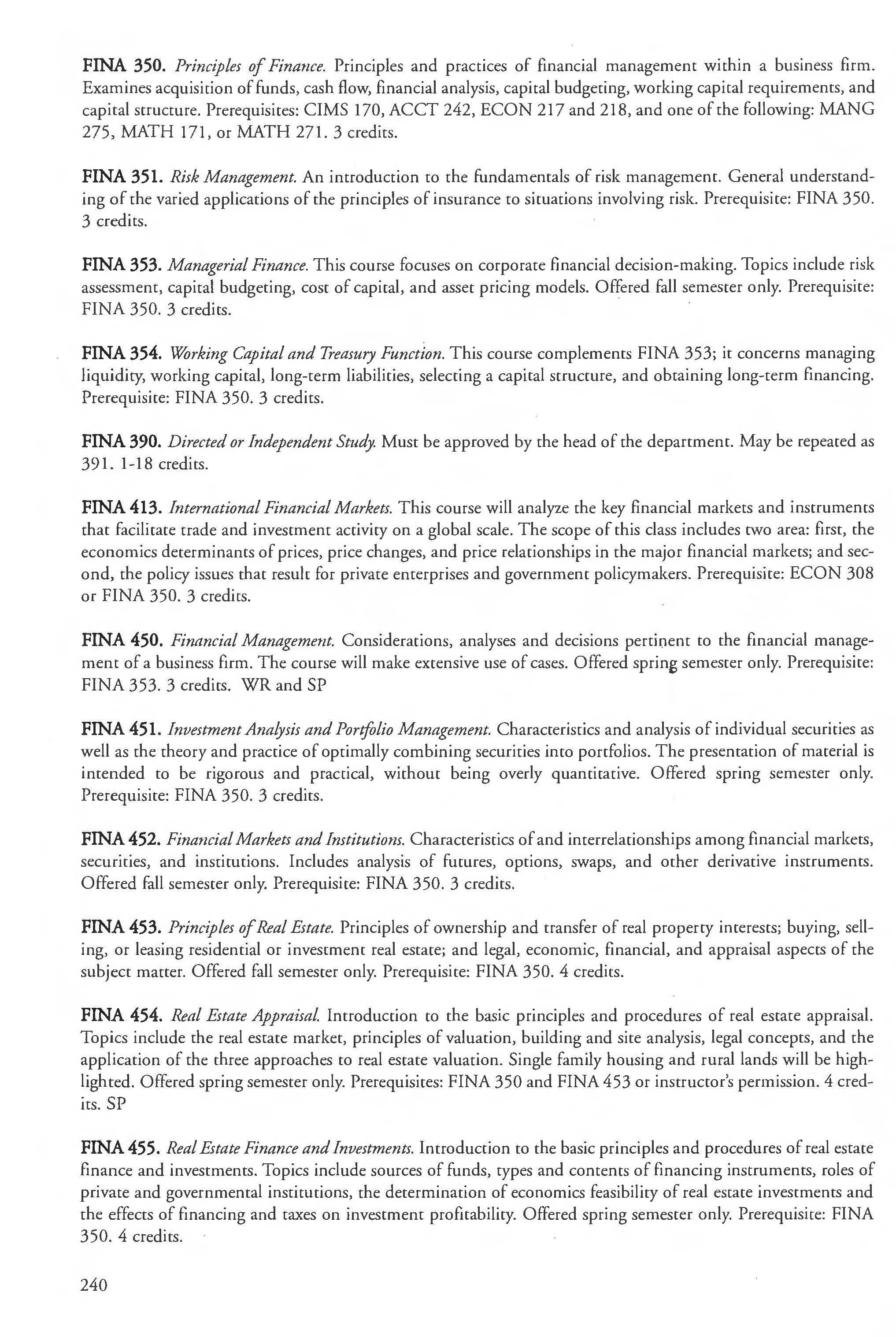 FINA 350. Principles of Finance. Principles and practices of financial management within a business firm. Examines acquisition of funds, cash flow, financial analysis, capital budgeting, working capital requirements, and capital structure. Prerequisites: CIMS 170, ACCT 242, ECON 217 and 218, and one of the following: MANG 275, MATH 171, or MATH 271. 3 credits.

FINA 351. Risk Management. An introduction to the fundamentals of risk management. General understanding of the varied applications of the principles of insurance to situations involving risk. Prerequisite: FINA 350. 3 credits.

FINA 353. Managerial Finance. This course focuses on corporate financial decision-making. Topics include risk assessment, capital budgeting, cost of capital, and asset pricing models. Offered fall semester only. Prerequisite: FINA 350. 3 credits.

FINA 354. Working Capital and Treasury Function. This course complements FINA 353; it concerns managing liquidity, working capital, long-term liabilities, selecting a capital structure, and obtaining long-term financing. Prerequisite: FINA 350. 3 credits.

FINA 390. Directed or Independent Study. Must be approved by the head of the department. May be repeated as 391. 1-18 credits.

FINA 413. International Financial Markets. This course will analyze the key financial markets and instruments that facilitate trade and investment activity on a global scale. The scope of this class includes two area: first, the economics determinants of prices, price changes, and price relationships in the major financial markets; and second, the policy issues that result for private enterprises and government policymakers. Prerequisite: ECON 308 or FINA 350. 3 credits.

FINA 450. Financial Management. Considerations, analyses and decisions pertinent to the financial management of a business firm. The course will make extensive use of cases. Offered spring semester only. Prerequisite: FINA 353. 3 credits. WR and SP

FINA 451. Investment Analysis and Portfolio Management. Characteristics and analysis of individual securities as well as the theory and practice of optimally combining securities into portfolios. The presentation of material is intended to be rigorous and practical, without being overly quantitative. Offered spring semester only. Prerequisite: FINA 350. 3 credits.

FINA 452. Financial Markets and Institutions. Characteristics of and interrelationships among financial markets, securities, and institutions. Includes analysis of futures, options, swaps, and other derivative instruments. Offered fall semester only. Prerequisite: FINA 350. 3 credits.

FINA 453. Principles of Real Estate. Principles of ownership and transfer of real property interests; buying, selling, or leasing residential or investment real estate; and legal, economic, financial, and appraisal aspects of the subject matter. Offered fall semester only. Prerequisite: FINA 350. 4 credits.

FINA 454. Real Estate Appraisal. Introduction to the basic principles and procedures of real estate appraisal. Topics include the real estate market, principles of valuation, building and site analysis, legal concepts, and the application of the three approaches to real estate valuation. Single family housing and rural lands will be highlighted. Offered spring semester only. Prerequisites: FINA 350 and FINA 453 or instructor's permission. 4 credits. SP

FINA 455. Real Estate Finance and Investments. Introduction to the basic principles and procedures of real estate finance and investments. Topics include sources of funds, types and contents of financing instruments, roles of private and governmental institutions, the determination of economics feasibility of real estate investments and the effects of financing and taxes on investment profitability. Offered spring semester only. Prerequisite: FINA 350. 4 credits.

240